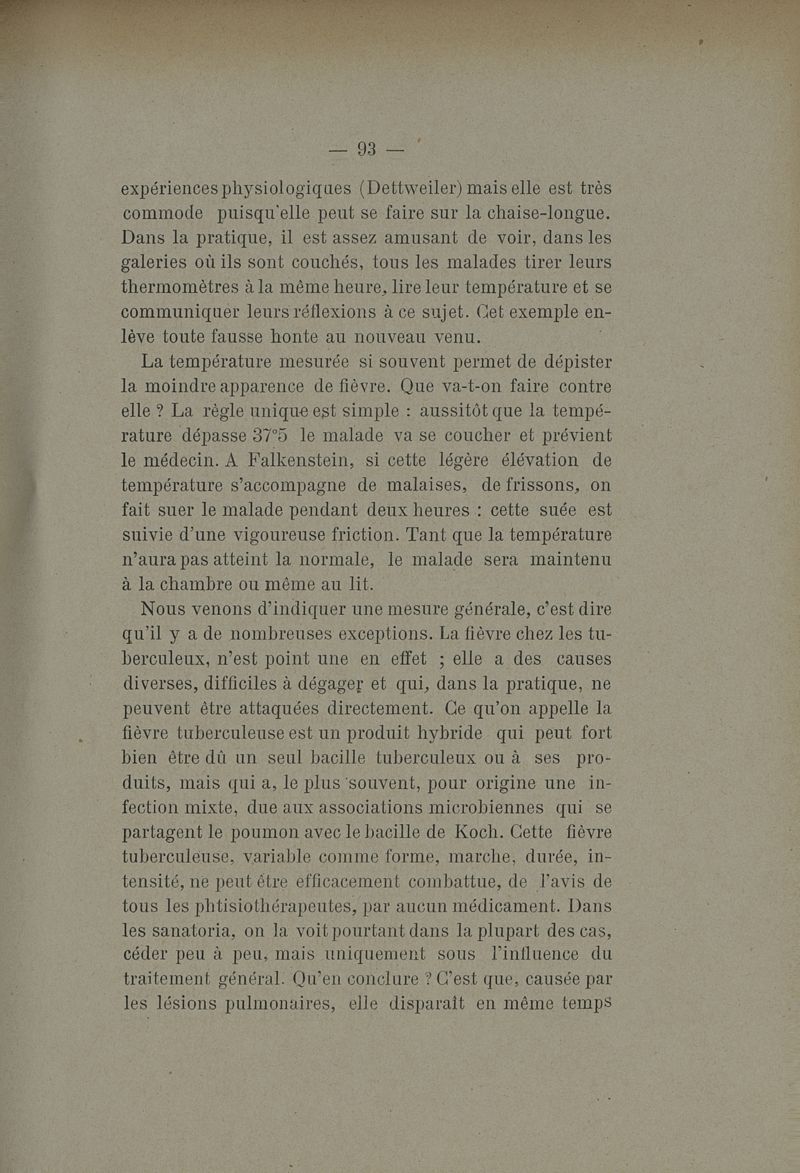 — 93 —

expériences physiologiques (Dettweiler) mais elle est très commode puisqu'elle peut se faire sur la chaise-longue. Dans la pratique, il est assez amusant de voir, dans les galeries où ils sont couchés, tous les malades tirer leurs thermomètres à la même heure, lire leur température et se communiquer leurs réflexions à ce sujet. Cet exemple enlève toute fausse honte au nouveau venu.

La température mesurée si souvent permet de dépister la moindre apparence de fièvre. Que va-t-on faire contre elle ? La règle unique est simple : aussitôt que la température dépasse 37°5 le malade va se coucher et prévient le médecin. A Falkenstein, si cette légère élévation de température s'accompagne de malaises, de frissons, on fait suer le malade pendant deux heures : cette suée est suivie d'une vigoureuse friction. Tant que la température n'aura pas atteint la normale, le malade sera maintenu à la chambre ou même au lit.

Nous venons d'indiquer une mesure générale, c'est dire qu'il y a de nombreuses exceptions. La fièvre chez les tuberculeux, n'est point une en effet ; elle a des causes diverses, difficiles à dégager et qui, dans la pratique, ne peuvent être attaquées directement. Ce qu'on appelle la fièvre tuberculeuse est un produit hybride qui peut fort bien être dû un seul bacille tuberculeux ou à ses produits, mais qui a, le plus souvent, pour origine une infection mixte, due aux associations microbiennes qui se partagent le poumon avec le bacille de Koch. Cette fièvre tuberculeuse, variable comme forme, marche, durée, intensité, ne peut être efficacement combattue, de l'avis de tous les phtisiothérapeutes, par aucun médicament. Dans les sanatoria, on la voit pourtant dans la plupart des cas, céder peu à peu, mais uniquement sous l'influence du traitement général. Qu'en conclure ? C'est que, causée par les lésions pulmonaires, elle disparaît en même temps